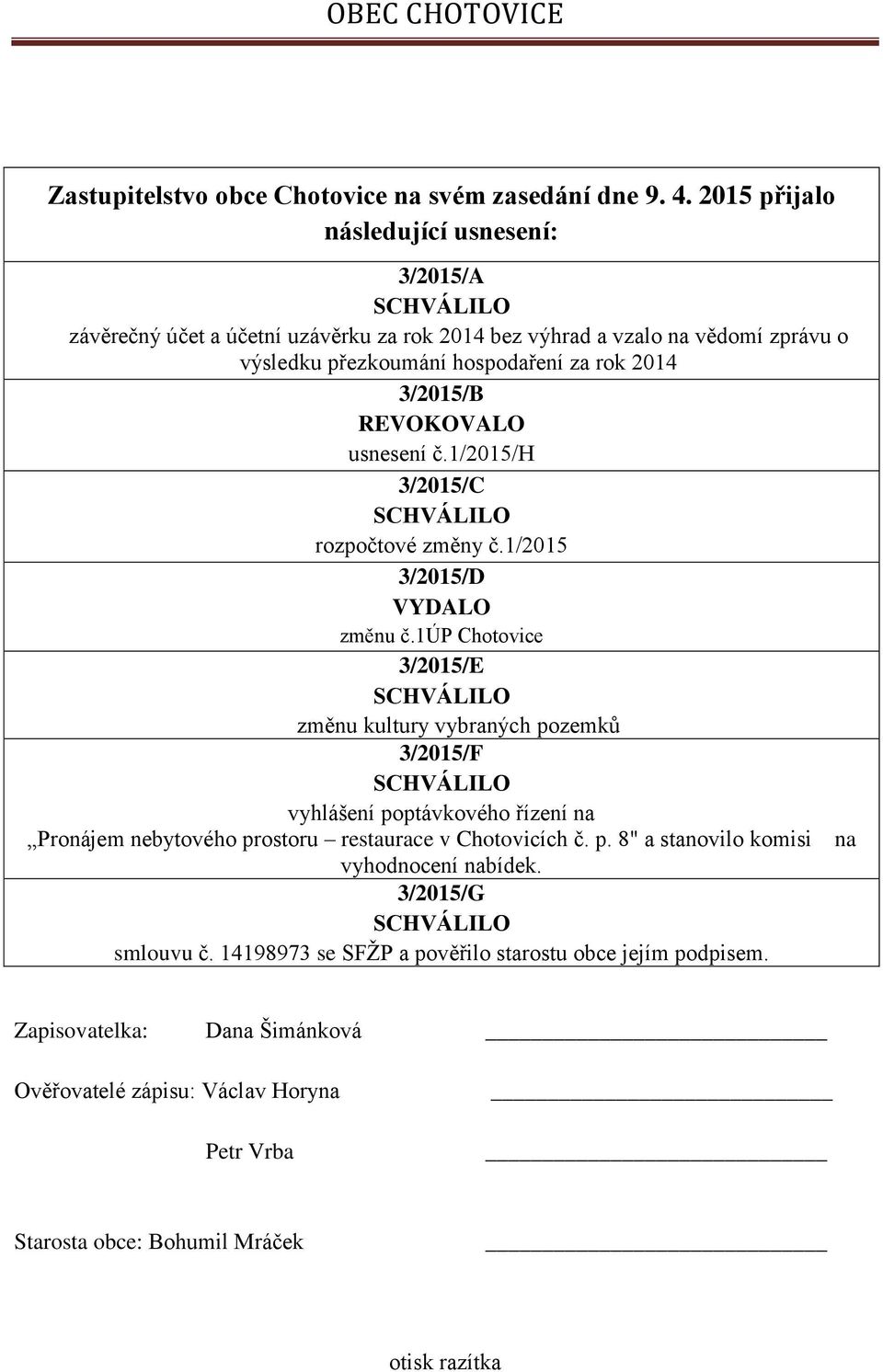 OBEC CHOTOVICE

Zastupitelstvo obce Chotovice na svém zasedání dne 9. 4. 2015 přijalo následující usnesení:

3/2015/A
SCHVÁLILO
závěrečný účet a účetní uzávěrku za rok 2014 bez výhrad a vzalo na vědomí zprávu o výsledku přezkoumání hospodaření za rok 2014

3/2015/B
REVOKOVALO
usnesení č.1/2015/H

3/2015/C
SCHVÁLILO
rozpočtové změny č.1/2015

3/2015/D
VYDALO
změnu č.1ÚP Chotovice

3/2015/E
SCHVÁLILO
změnu kultury vybraných pozemků

3/2015/F
SCHVÁLILO
vyhlášení poptávkového řízení na „Pronájem nebytového prostoru – restaurace v Chotovicích č. p. 8" a stanovilo komisi na vyhodnocení nabídek.

3/2015/G
SCHVÁLILO
smlouvu č. 14198973 se SFŽP a pověřilo starostu obce jejím podpisem.

Zapisovatelka: Dana Šimánková

Ověřovatelé zápisu: Václav Horyna

Petr Vrba

Starosta obce: Bohumil Mráček

otisk razítka